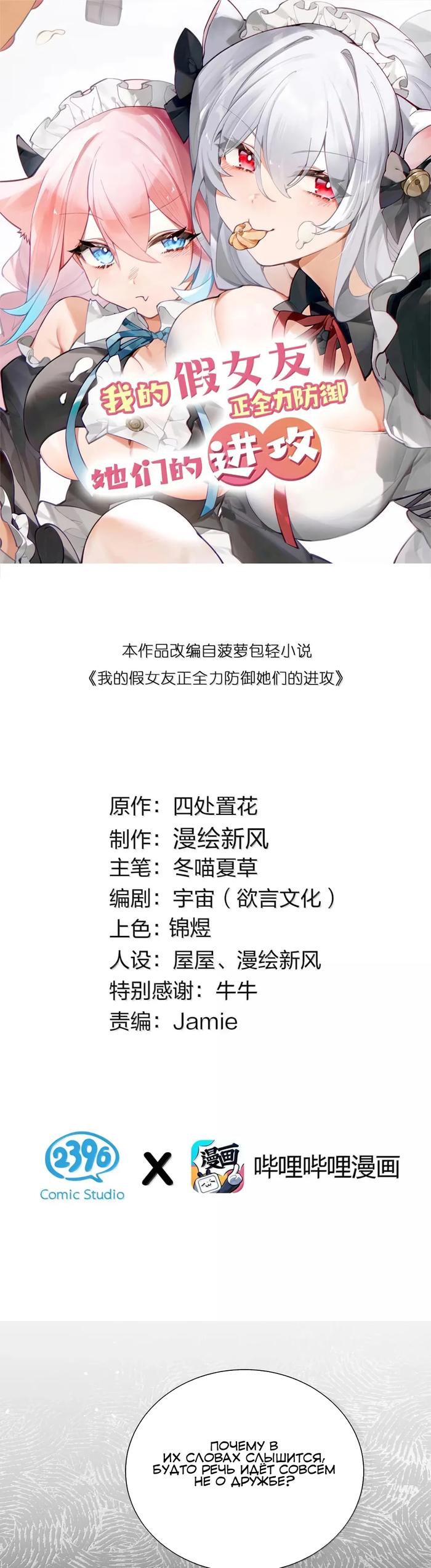 我的假女友
正全力防御
她们的进攻

本作品改编自菠萝包轻小说
《我的假女友正全力防御她们的进攻》

原作：四处置花
制作：漫绘新风
主笔：冬喵夏草
编剧：宇宙（欲言文化）
上色：锦煜
人设：屋屋、漫绘新风
特别感谢：牛牛
责编：Jamie

2396
Comic Studio
X
漫画
哔哩哔哩漫画

ПОЧЕМУ В ИХ СЛОВАХ СЛЫШИТСЯ, БУДТО РЕЧЬ ИДЁТ СОВСЕМ НЕ О ДРУЖБЕ?